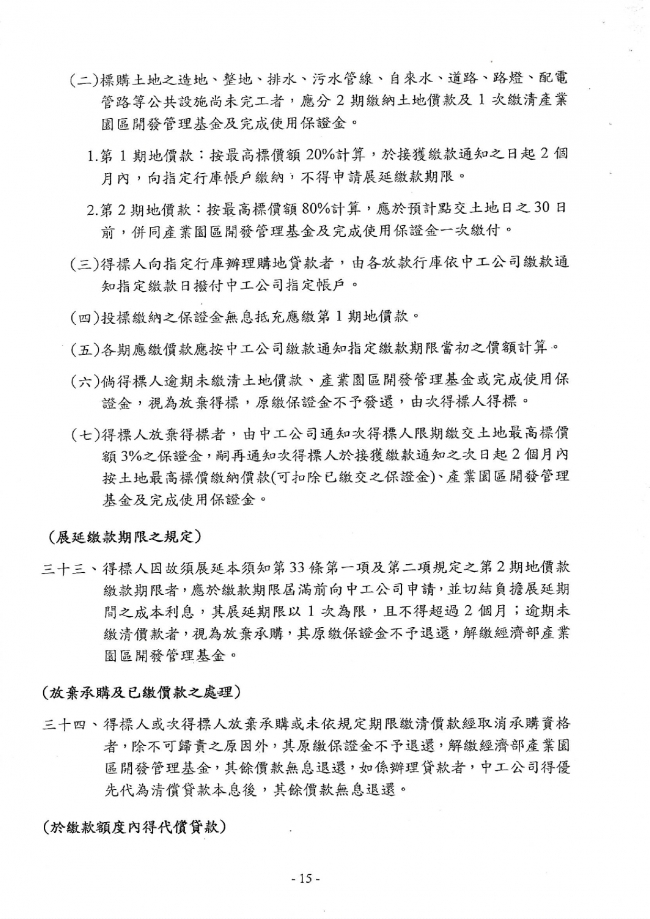 (二)標購土地之造地、整地、排水、污水管線、自來水、道路、路燈、配電管路等公共設施尚未完工者，應分 2 期繳納土地價款及 1 次繳清產業園區開發管理基金及完成使用保證金。

1.第 1 期地價款：按最高標價額 20%計算，於接獲繳款通知之日起 2 個月內，向指定行庫帳戶繳納，不得申請展延繳款期限。

2.第 2 期地價款：按最高標價額 80%計算，應於預計點交土地日之 30 日前，併同產業園區開發管理基金及完成使用保證金一次繳付。

(三)得標人向指定行庫辦理購地貸款者，由各放款行庫依中工公司繳款通知指定繳款日撥付中工公司指定帳戶。

(四)投標繳納之保證金無息抵充應繳第 1 期地價款。

(五)各期應繳價款應按中工公司繳款通知指定繳款期限當初之價額計算。

(六)倘得標人逾期未繳清土地價款、產業園區開發管理基金或完成使用保證金，視為放棄得標，原繳保證金不予發還，由次得標人得標。

(七)得標人放棄得標者，由中工公司通知次得標人限期繳交土地最高標價額 3%之保證金，嗣再通知次得標人於接獲繳款通知之次日起 2 個月內按土地最高標價繳納價款(可扣除已繳交之保證金)、產業園區開發管理基金及完成使用保證金。

(展延繳款期限之規定)

三十三、得標人因故須展延本須知第 33 條第一項及第二項規定之第 2 期地價款繳款期限者，應於繳款期限屆滿前向中工公司申請，並切結負擔展延期間之成本利息，其展延期限以 1 次為限，且不得超過 2 個月；逾期未繳清價款者，視為放棄承購，其原繳保證金不予退還，解繳經濟部產業園區開發管理基金。

(放棄承購及已繳價款之處理)

三十四、得標人或次得標人放棄承購或未依規定期限繳清價款經取消承購資格者，除不可歸責之原因外，其原繳保證金不予退還，解繳經濟部產業園區開發管理基金，其餘價款無息退還，如係辦理貸款者，中工公司得優先代為清償貸款本息後，其餘價款無息退還。

(於繳款額度內得代償貸款)

- 15 -